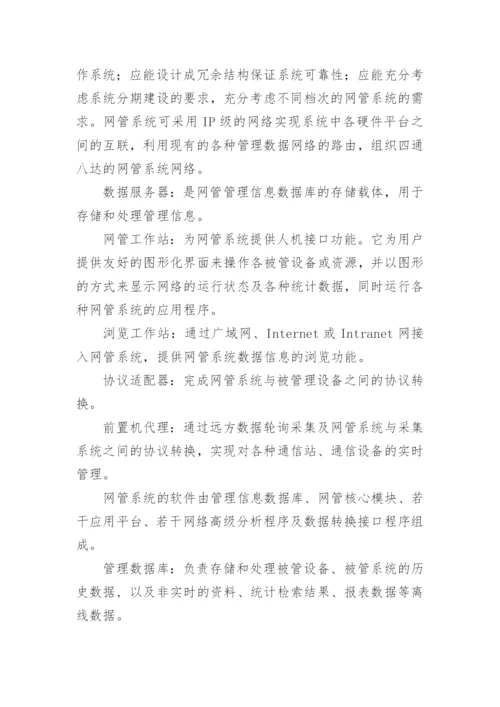 作系统；应能设计成冗余结构保证系统可靠性；应能充分考虑系统分期建设的要求，充分考虑不同档次的网管系统的需求。网管系统可采用 IP 级的网络实现系统中各硬件平台之间的互联，利用现有的各种管理数据网络的路由，组织四通八达的网管系统网络。

数据服务器：是网管管理信息数据库的存储载体，用于存储和处理管理信息。

网管工作站：为网管系统提供人机接口功能。它为用户提供友好的图形化界面来操作各被管设备或资源，并以图形的方式来显示网络的运行状态及各种统计数据，同时运行各种网管系统的应用程序。

浏览工作站：通过广域网、Internet 或 Intranet 网接入网管系统，提供网管系统数据信息的浏览功能。

协议适配器：完成网管系统与被管理设备之间的协议转换。

前置机代理：通过远方数据轮询采集及网管系统与采集系统之间的协议转换，实现对各种通信站、通信设备的实时管理。

网管系统的软件由管理信息数据库、网管核心模块、若干应用平台、若干网络高级分析程序及数据转换接口程序组成。

管理数据库：负责存储和处理被管设备、被管系统的历史数据，以及非实时的资料、统计检索结果、报表数据等离线数据。